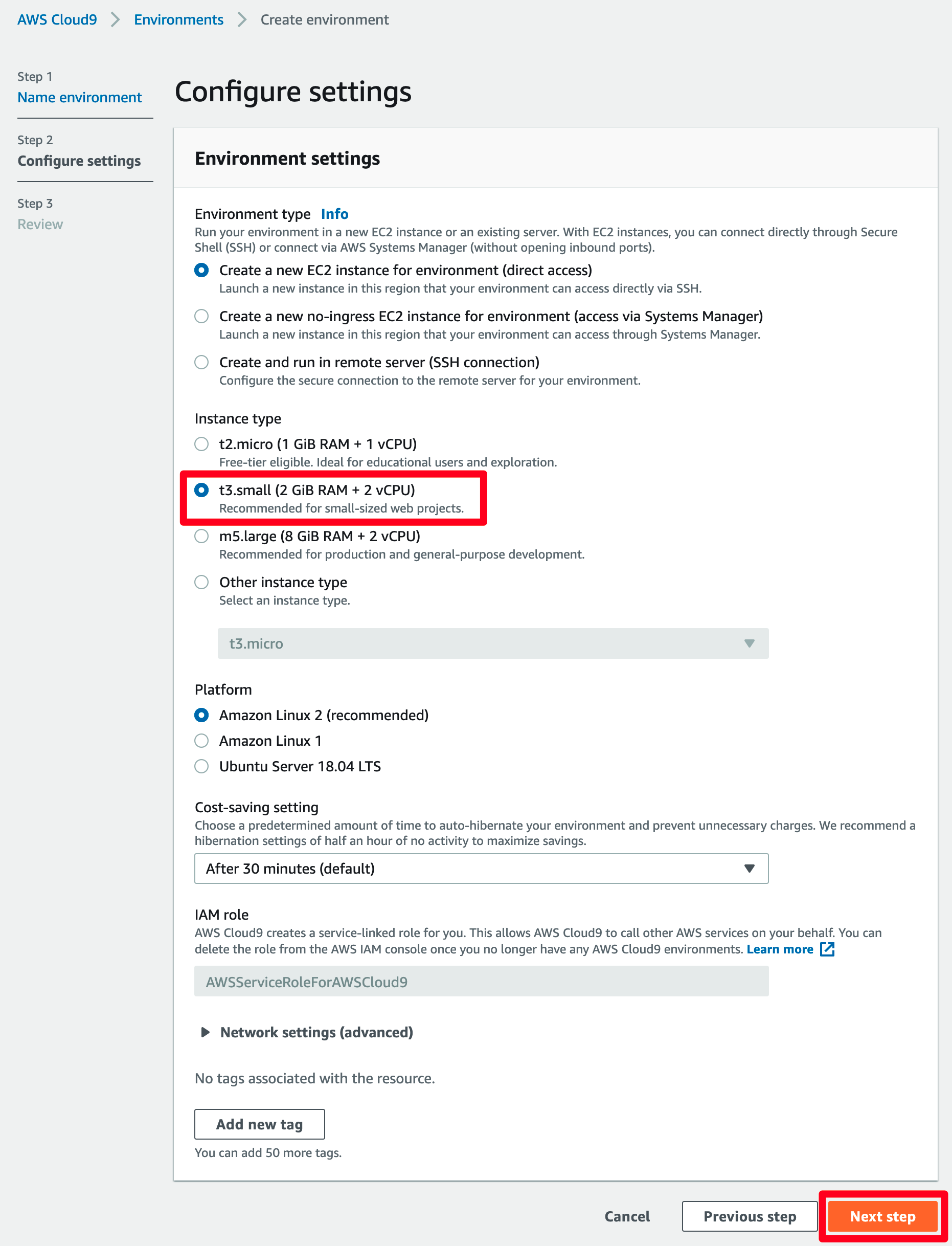 AWS Cloud9 > Environments > Create environment

Step 1
Name environment

Step 2
Configure settings

Step 3
Review

Configure settings

Environment settings

Environment type Info
Run your environment in a new EC2 instance or an existing server. With EC2 instances, you can connect directly through Secure Shell (SSH) or connect via AWS Systems Manager (without opening inbound ports).

Create a new EC2 instance for environment (direct access)
Launch a new instance in this region that your environment can access directly via SSH.

Create a new no-ingress EC2 instance for environment (access via Systems Manager)
Launch a new instance in this region that your environment can access through Systems Manager.

Create and run in remote server (SSH connection)
Configure the secure connection to the remote server for your environment.

Instance type

t2.micro (1 GiB RAM + 1 vCPU)
Free-tier eligible. Ideal for educational users and exploration.

t3.small (2 GiB RAM + 2 vCPU)
Recommended for small-sized web projects.

m5.large (8 GiB RAM + 2 vCPU)
Recommended for production and general-purpose development.

Other instance type
Select an instance type.

t3.micro

Platform

Amazon Linux 2 (recommended)
Amazon Linux 1
Ubuntu Server 18.04 LTS

Cost-saving setting
Choose a predetermined amount of time to auto-hibernate your environment and prevent unnecessary charges. We recommend a hibernation settings of half an hour of no activity to maximize savings.

After 30 minutes (default)

IAM role
AWS Cloud9 creates a service-linked role for you. This allows AWS Cloud9 to call other AWS services on your behalf. You can delete the role from the AWS IAM console once you no longer have any AWS Cloud9 environments. Learn more

AWSServiceRoleForAWSCloud9

Network settings (advanced)

No tags associated with the resource.

Add new tag

You can add 50 more tags.

Cancel Previous step Next step